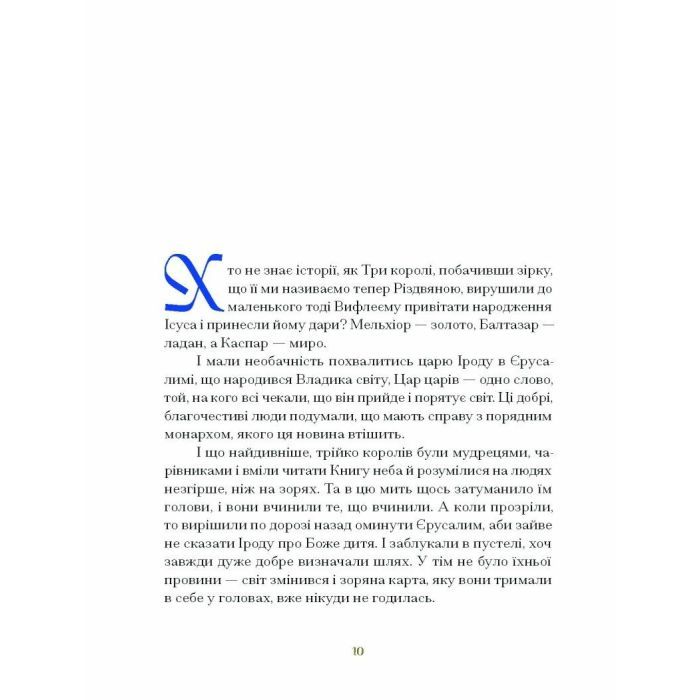 Хто не знає історії, як Три королі, побачивши зірку, що її ми називаємо тепер Різдвяною, вирушили до маленького тоді Вифлеєму привітати народження Ісуса і принесли йому дари? Мельхіор — золото, Балтазар — ладан, а Каспар — миро.

І мали необачність похвалитись царю Іроду в Єрусалимі, що народився Владика світу, Цар царів — одно слово, той, на кого всі чекали, що він прийде і порятує світ. Ці добрі, благочестиві люди подумали, що мають справу з порядним монархом, якого ця новина втішить.

І що найдивніше, трійко королів були мудрецями, чарівниками і вміли читати Книгу неба й розумілися на людях незгірше, ніж на зорях. Та в цю мить щось затуманило їм голови, і вони вчинили те, що вчинили. А коли прозріли, то вирішили по дорозі назад оминути Єрусалим, аби зайве не сказати Іроду про Боже дитя. І заблукали в пустелі, хоч завжди дуже добре визначали шлях. У тім не було їхньої провини — світ змінився і зоряна карта, яку вони тримали в себе у головах, вже нікуди не годилась.

10